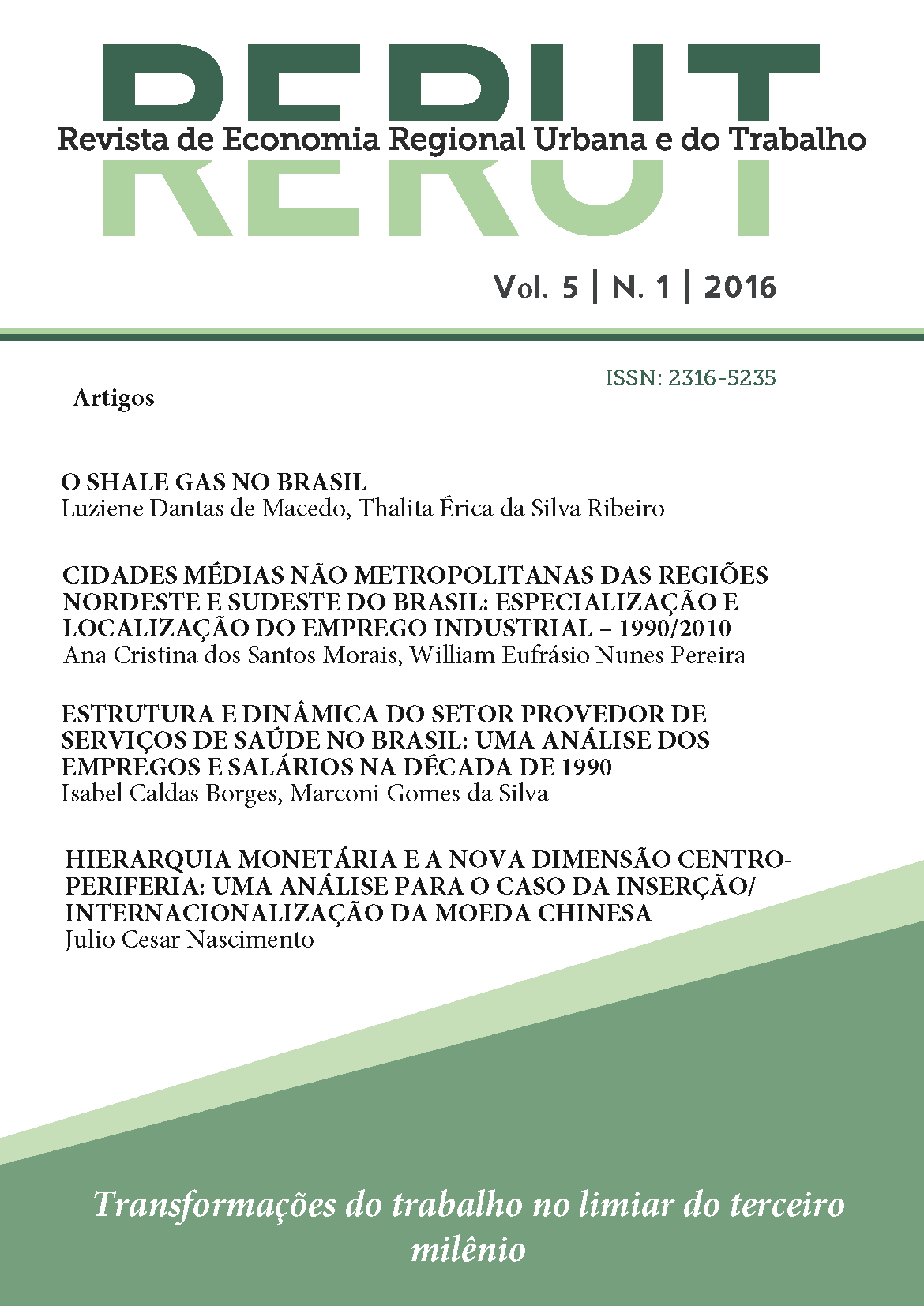 RERUT
Revista de Economia Regional Urbana e do Trabalho

Vol. 5 | N. 1 | 2016

ISSN: 2316-5235

Artigos

O SHALE GAS NO BRASIL
Luziene Dantas de Macedo, Thalita Érica da Silva Ribeiro

CIDADES MÉDIAS NÃO METROPOLITANAS DAS REGIÕES NORDESTE E SUDESTE DO BRASIL: ESPECIALIZAÇÃO E LOCALIZAÇÃO DO EMPREGO INDUSTRIAL – 1990/2010
Ana Cristina dos Santos Morais, William Eufrásio Nunes Pereira

ESTRUTURA E DINÂMICA DO SETOR PROVEDOR DE SERVIÇOS DE SAÚDE NO BRASIL: UMA ANÁLISE DOS EMPREGOS E SALÁRIOS NA DÉCADA DE 1990
Isabel Caldas Borges, Marconi Gomes da Silva

HIERARQUIA MONETÁRIA E A NOVA DIMENSÃO CENTRO-PERIFERIA: UMA ANÁLISE PARA O CASO DA INSERÇÃO/ INTERNACIONALIZAÇÃO DA MOEDA CHINESA
Julio Cesar Nascimento

Transformações do trabalho no limiar do terceiro milênio